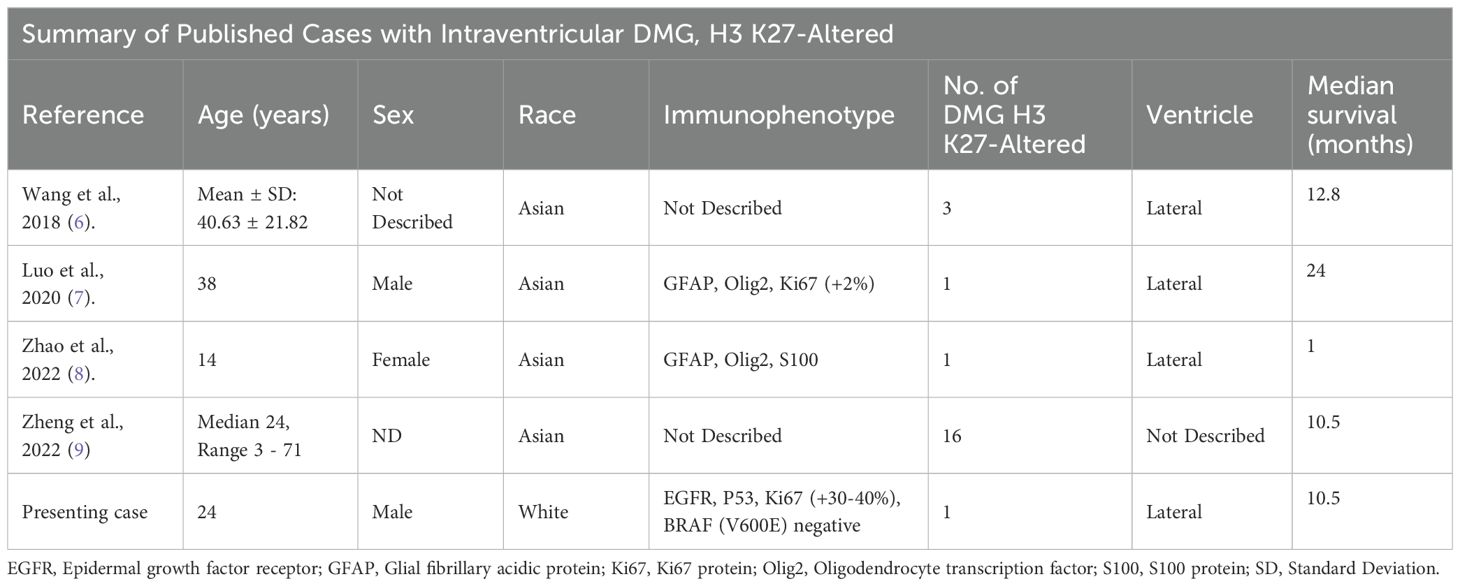 Summary of Published Cases with Intraventricular DMG, H3 K27-Altered

| Reference | Age (years) | Sex | Race | Immunophenotype | No. of DMG H3 K27-Altered | Ventricle | Median survival (months) |
|---|---|---|---|---|---|---|---|
| Wang et al., 2018 (6). | Mean ± SD: 40.63 ± 21.82 | Not Described | Asian | Not Described | 3 | Lateral | 12.8 |
| Luo et al., 2020 (7). | 38 | Male | Asian | GFAP, Olig2, Ki67 (+2%) | 1 | Lateral | 24 |
| Zhao et al., 2022 (8). | 14 | Female | Asian | GFAP, Olig2, S100 | 1 | Lateral | 1 |
| Zheng et al., 2022 (9) | Median 24, Range 3 - 71 | ND | Asian | Not Described | 16 | Not Described | 10.5 |
| Presenting case | 24 | Male | White | EGFR, P53, Ki67 (+30-40%), BRAF (V600E) negative | 1 | Lateral | 10.5 |

EGFR, Epidermal growth factor receptor; GFAP, Glial fibrillary acidic protein; Ki67, Ki67 protein; Olig2, Oligodendrocyte transcription factor; S100, S100 protein; SD, Standard Deviation.